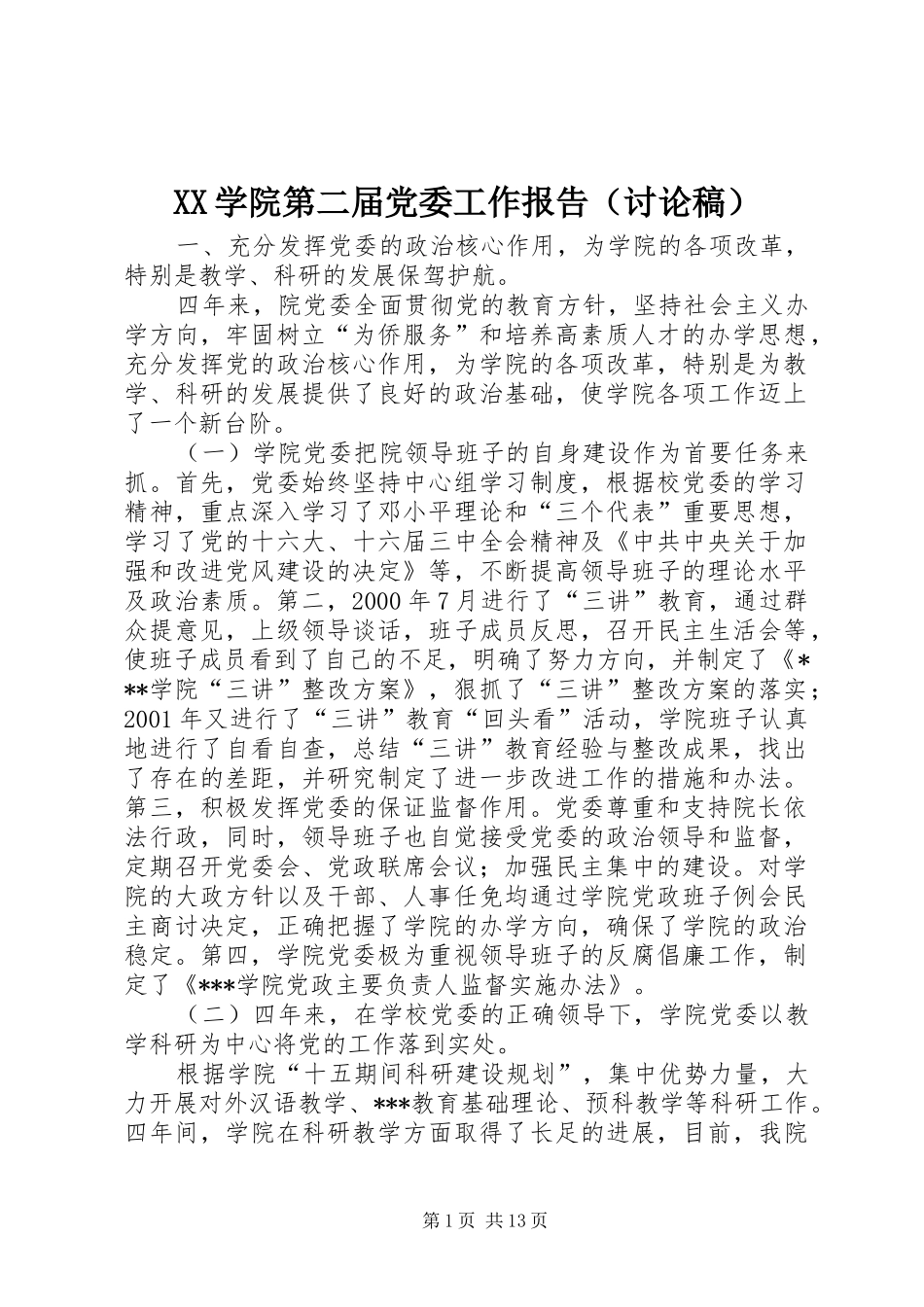 XX学院第二届党委工作报告（讨论稿）

一、充分发挥党委的政治核心作用，为学院的各项改革，特别是教学、科研的发展保驾护航。

四年来，院党委全面贯彻党的教育方针，坚持社会主义办学方向，牢固树立“为侨服务”和培养高素质人才的办学思想，充分发挥党的政治核心作用，为学院的各项改革，特别是为教学、科研的发展提供了良好的政治基础，使学院各项工作迈上了一个新台阶。

（一）学院党委把院领导班子的自身建设作为首要任务来抓。首先，党委始终坚持中心组学习制度，根据校党委的学习精神，重点深入学习了邓小平理论和“三个代表”重要思想，学习了党的十六大、十六届三中全会精神及《中共中央关于加强和改进党风建设的决定》等，不断提高领导班子的理论水平及政治素质。第二，2000年7月进行了“三讲”教育，通过群众提意见，上级领导谈话，班子成员反思，召开民主生活会等，使班子成员看到了自己的不足，明确了努力方向，并制定了《***学院“三讲”整改方案》，狠抓了“三讲”整改方案的落实；2001年又进行了“三讲”教育“回头看”活动，学院班子认真地进行了自看自查，总结“三讲”教育经验与整改成果，找出了存在的差距，并研究制定了进一步改进工作的措施和办法。第三，积极发挥党委的保证监督作用。党委尊重和支持院长依法行政，同时，领导班子也自觉接受党委的政治领导和监督，定期召开党委会、党政联席会议；加强民主集中的建设。对学院的大政方针以及干部、人事任免均通过学院党政班子例会民主商讨决定，正确把握了学院的办学方向，确保了学院的政治稳定。第四，学院党委极为重视领导班子的反腐倡廉工作，制定了《***学院党政主要负责人监督实施办法》。

（二）四年来，在学校党委的正确领导下，学院党委以教学科研为中心将党的工作落到实处。

根据学院“十五期间科研建设规划”，集中优势力量，大力开展对外汉语教学、***教育基础理论、预科教学等科研工作。四年间，学院在科研教学方面取得了长足的进展，目前，我院

第1页 共13页